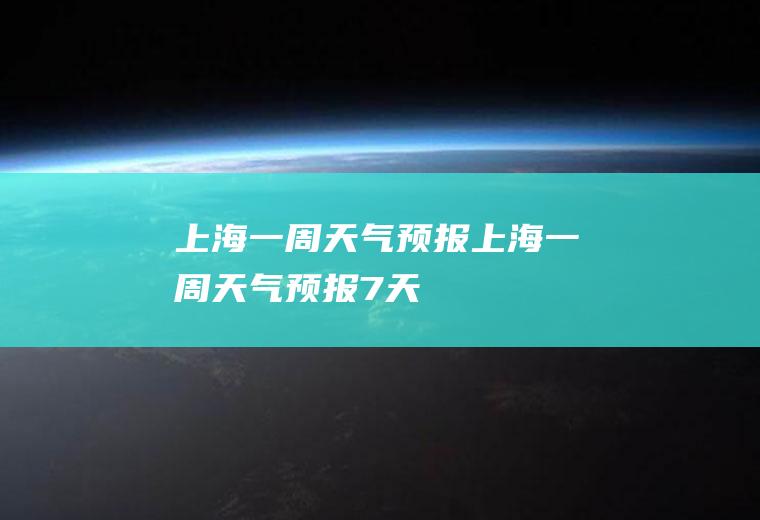 上海一周天气预报上海一周天气预报7天